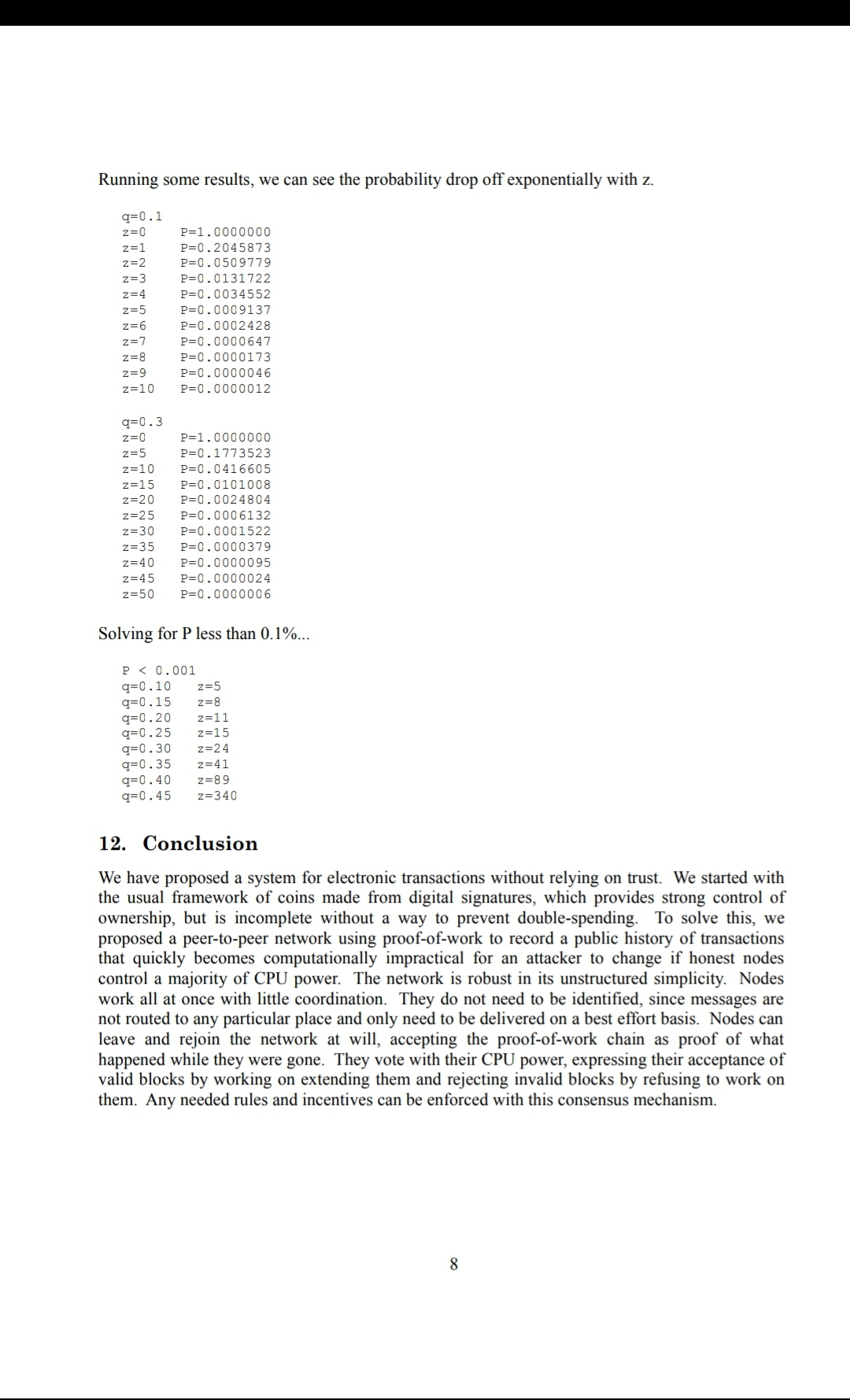 Running some results, we can see the probability drop off exponentially with z.

q=0.1
z=0 P=1.0000000
z=1 P=0.2045873
z=2 P=0.0509779
z=3 P=0.0131722
z=4 P=0.0034552
z=5 P=0.0009137
z=6 P=0.0002428
z=7 P=0.0000647
z=8 P=0.0000173
z=9 P=0.0000046
z=10 P=0.0000012

q=0.3
z=0 P=1.0000000
z=5 P=0.1773523
z=10 P=0.0416605
z=15 P=0.0101008
z=20 P=0.0024804
z=25 P=0.0006132
z=30 P=0.0001522
z=35 P=0.0000379
z=40 P=0.0000095
z=45 P=0.0000024
z=50 P=0.0000006

Solving for P less than 0.1%...

P < 0.001
q=0.10 z=5
q=0.15 z=8
q=0.20 z=11
q=0.25 z=15
q=0.30 z=24
q=0.35 z=41
q=0.40 z=89
q=0.45 z=340

12. Conclusion

We have proposed a system for electronic transactions without relying on trust. We started with the usual framework of coins made from digital signatures, which provides strong control of ownership, but is incomplete without a way to prevent double-spending. To solve this, we proposed a peer-to-peer network using proof-of-work to record a public history of transactions that quickly becomes computationally impractical for an attacker to change if honest nodes control a majority of CPU power. The network is robust in its unstructured simplicity. Nodes work all at once with little coordination. They do not need to be identified, since messages are not routed to any particular place and only need to be delivered on a best effort basis. Nodes can leave and rejoin the network at will, accepting the proof-of-work chain as proof of what happened while they were gone. They vote with their CPU power, expressing their acceptance of valid blocks by working on extending them and rejecting invalid blocks by refusing to work on them. Any needed rules and incentives can be enforced with this consensus mechanism.

8